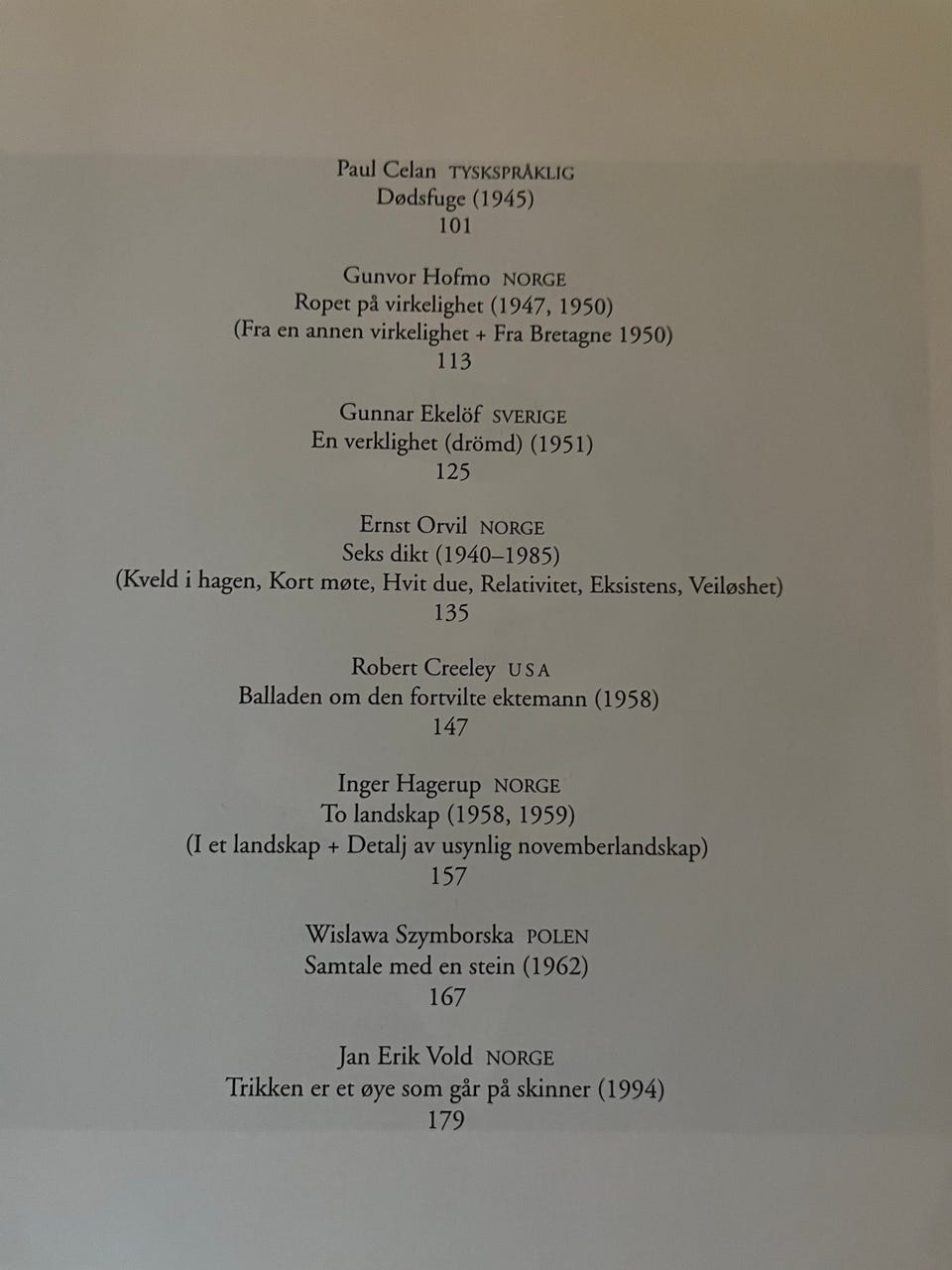 Paul Celan TYSKSPRÅKLIG
Dødsfuge (1945)
101

Gunvor Hofmo NORGE
Ropet på virkelighet (1947, 1950)
(Fra en annen virkelighet + Fra Bretagne 1950)
113

Gunnar Ekelöf SVERIGE
En verklighet (drömd) (1951)
125

Ernst Orvil NORGE
Seks dikt (1940–1985)
(Kveld i hagen, Kort møte, Hvit due, Relativitet, Eksistens, Veiløshet)
135

Robert Creeley USA
Balladen om den fortvilte ektemann (1958)
147

Inger Hagerup NORGE
To landskap (1958, 1959)
(I et landskap + Detalj av usynlig novemberlandskap)
157

Wislawa Szymborska POLEN
Samtale med en stein (1962)
167

Jan Erik Vold NORGE
Trikken er et øye som går på skinner (1994)
179